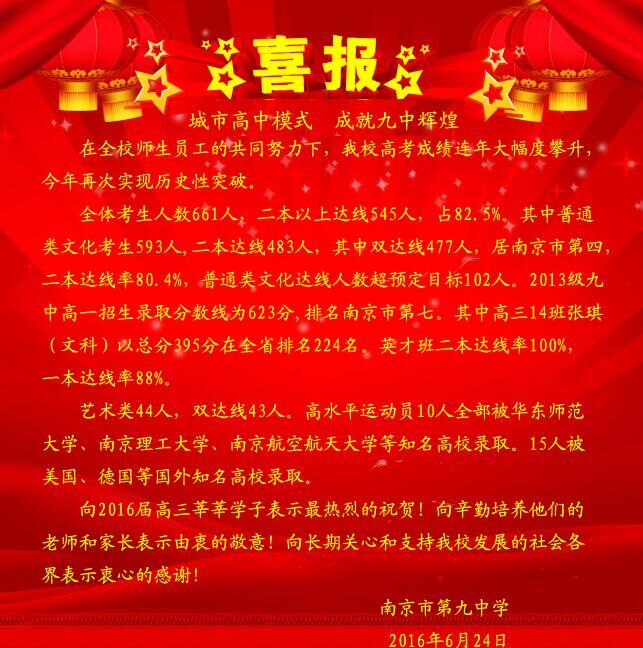 喜报

城市高中模式 成就九中辉煌

在全校师生员工的共同努力下，我校高考成绩连年大幅度攀升，今年再次实现历史性突破。

全体考生人数661人，二本以上达线545人，占82.5%。其中普通类文化考生593人，二本达线483人，其中双达线477人，居南京市第四，二本达线率80.4%，普通类文化达线人数超预定目标102人。2013级九中高一招生录取分数线为623分，排名南京市第七。其中高三14班张琪（文科）以总分395分在全省排名224名。英才班二本达线率100%，一本达线率88%。

艺术类44人，双达线43人。高水平运动员10人全部被华东师范大学、南京理工大学、南京航空航天大学等知名高校录取。15人被美国、德国等国外知名高校录取。

向2016届高三莘莘学子表示最热烈的祝贺！向辛勤培养他们的老师和家长表示由衷的敬意！向长期关心和支持我校发展的社会各界表示衷心的感谢！

南京市第九中学
2016年6月24日